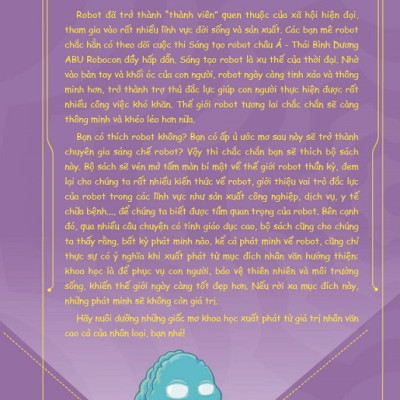 Robot đã trở thành "thành viên" quen thuộc của xã hội hiện đại, tham gia vào rất nhiều lĩnh vực đời sống và sản xuất. Các bạn mê robot chắc hẳn có theo dõi cuộc thi Sáng tạo robot châu Á - Thái Bình Dương ABU Robocon đầy hấp dẫn. Sáng tạo robot là xu thế của thời đại. Nhờ vào bàn tay và khối óc của con người, robot ngày càng tinh xảo và thông minh hơn, trở thành trợ thủ đắc lực giúp con người thực hiện được rất nhiều công việc khó khăn. Thế giới robot tương lai chắc chắn sẽ càng thông minh và khéo léo hơn nữa.

Bạn có thích robot không? Bạn có ấp ủ ước mơ sau này sẽ trở thành chuyên gia sáng chế robot? Vậy thì chắc chắn bạn sẽ thích bộ sách này. Bộ sách sẽ vén mở tấm màn bí mật về thế giới robot thần kỳ, đem lại cho chúng ta rất nhiều kiến thức về robot, giới thiệu vai trò đắc lực của robot trong các lĩnh vực như sản xuất công nghiệp, dịch vụ, y tế chữa bệnh..., để chúng ta biết được tầm quan trọng của robot. Bên cạnh đó, qua nhiều câu chuyện có tính giáo dục cao, bộ sách cũng cho chúng ta thấy rằng, bất kỳ phát minh nào, kể cả phát minh về robot, cũng chỉ thực sự có ý nghĩa khi xuất phát từ mục đích nhân văn hướng thiện: khoa học là để phục vụ con người, bảo vệ thiên nhiên và môi trường sống, khiến thế giới ngày càng tốt đẹp hơn. Nếu rời xa mục đích này, những phát minh sẽ không còn giá trị.

Hãy nuôi dưỡng những giấc mơ khoa học xuất phát từ giá trị nhân văn cao cả của nhân loại, bạn nhé!